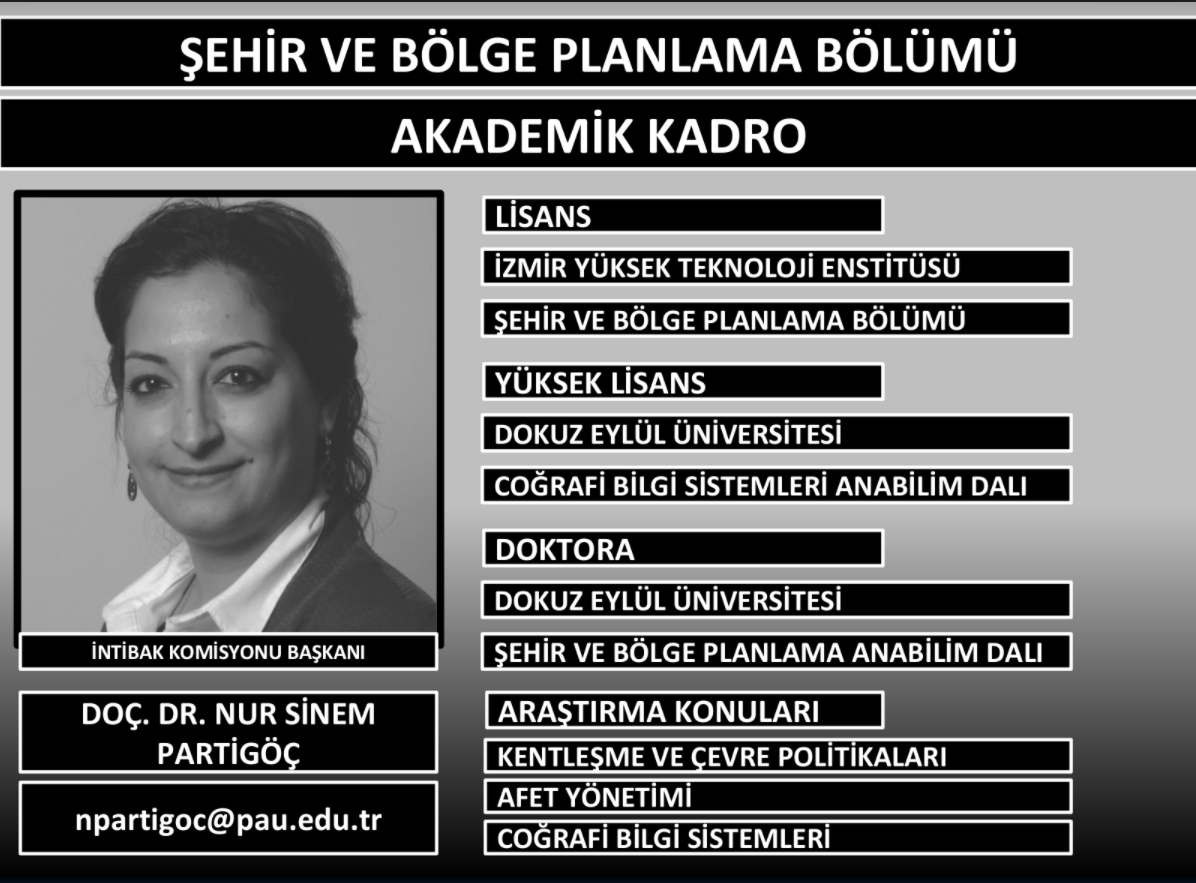 ŞEHİR VE BÖLGE PLANLAMA BÖLÜMÜ

AKADEMİK KADRO

İNTİBAK KOMİSYONU BAŞKANI

DOÇ. DR. NUR SİNEM PARTİGÖÇ

npartigoc@pau.edu.tr

LİSANS

İZMİR YÜKSEK TEKNOLOJİ ENSTİTÜSÜ

ŞEHİR VE BÖLGE PLANLAMA BÖLÜMÜ

YÜKSEK LİSANS

DOKUZ EYLÜL ÜNİVERSİTESİ

COĞRAFİ BİLGİ SİSTEMLERİ ANABİLİM DALI

DOKTORA

DOKUZ EYLÜL ÜNİVERSİTESİ

ŞEHİR VE BÖLGE PLANLAMA ANABİLİM DALI

ARAŞTIRMA KONULARI

KENTLEŞME VE ÇEVRE POLİTİKALARI

AFET YÖNETİMİ

COĞRAFİ BİLGİ SİSTEMLERİ